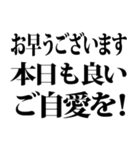 お早うございます
本日も良い
ご自愛を！